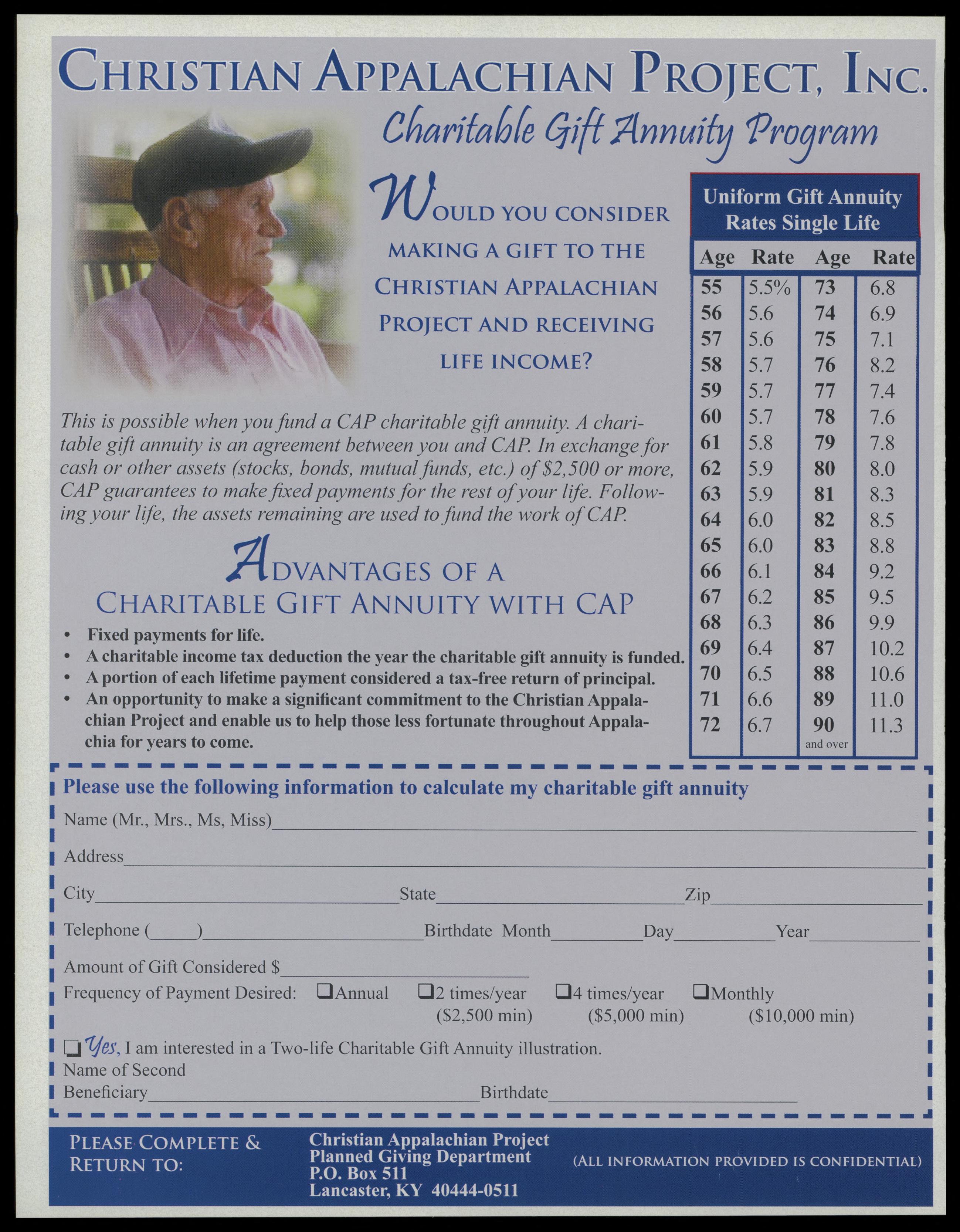 CHRISTIAN APPALACHIAN PROJECT, INC.

Charitable Gift Annuity Program

WOULD YOU CONSIDER MAKING A GIFT TO THE CHRISTIAN APPALACHIAN PROJECT AND RECEIVING LIFE INCOME?

This is possible when you fund a CAP charitable gift annuity. A charitable gift annuity is an agreement between you and CAP. In exchange for cash or other assets (stocks, bonds, mutual funds, etc.) of $2,500 or more, CAP guarantees to make fixed payments for the rest of your life. Following your life, the assets remaining are used to fund the work of CAP.

ADVANTAGES OF A CHARITABLE GIFT ANNUITY WITH CAP

• Fixed payments for life.
• A charitable income tax deduction the year the charitable gift annuity is funded.
• A portion of each lifetime payment considered a tax-free return of principal.
• An opportunity to make a significant commitment to the Christian Appalachian Project and enable us to help those less fortunate throughout Appalachia for years to come.

Uniform Gift Annuity Rates Single Life

| Age | Rate | Age | Rate |
|---|---|---|---|
| 55 | 5.5% | 73 | 6.8 |
| 56 | 5.6 | 74 | 6.9 |
| 57 | 5.6 | 75 | 7.1 |
| 58 | 5.7 | 76 | 8.2 |
| 59 | 5.7 | 77 | 7.4 |
| 60 | 5.7 | 78 | 7.6 |
| 61 | 5.8 | 79 | 7.8 |
| 62 | 5.9 | 80 | 8.0 |
| 63 | 5.9 | 81 | 8.3 |
| 64 | 6.0 | 82 | 8.5 |
| 65 | 6.0 | 83 | 8.8 |
| 66 | 6.1 | 84 | 9.2 |
| 67 | 6.2 | 85 | 9.5 |
| 68 | 6.3 | 86 | 9.9 |
| 69 | 6.4 | 87 | 10.2 |
| 70 | 6.5 | 88 | 10.6 |
| 71 | 6.6 | 89 | 11.0 |
| 72 | 6.7 | 90 and over | 11.3 |

Please use the following information to calculate my charitable gift annuity

Name (Mr., Mrs., Ms, Miss)

Address

City State Zip

Telephone ( ) Birthdate Month Day Year

Amount of Gift Considered $

Frequency of Payment Desired: ❑Annual ❑2 times/year ($2,500 min) ❑4 times/year ($5,000 min) ❑Monthly ($10,000 min)

❑ Yes, I am interested in a Two-life Charitable Gift Annuity illustration.
Name of Second Beneficiary Birthdate

PLEASE COMPLETE & RETURN TO:

Christian Appalachian Project
Planned Giving Department
P.O. Box 511
Lancaster, KY 40444-0511

(ALL INFORMATION PROVIDED IS CONFIDENTIAL)